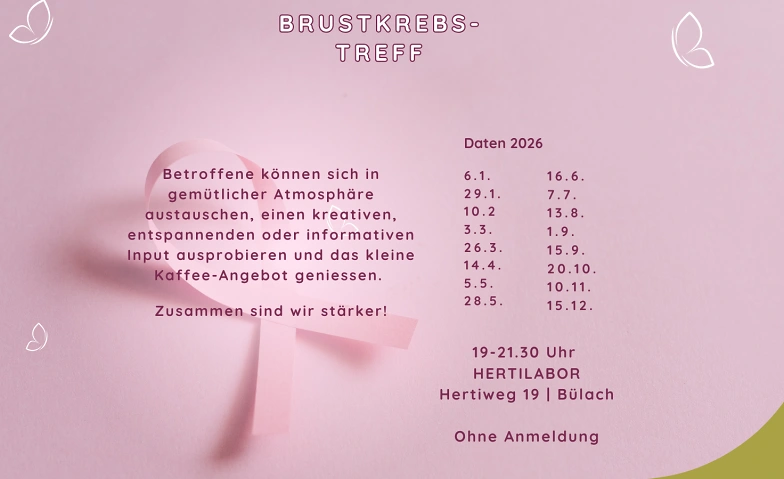 BRUSTKREBS-
TREFF

Betroffene können sich in gemütlicher Atmosphäre austauschen, einen kreativen, entspannenden oder informativen Input ausprobieren und das kleine Kaffee-Angebot geniessen.

Zusammen sind wir stärker!

Daten 2026

6.1.
29.1.
10.2
3.3.
26.3.
14.4.
5.5.
28.5.

16.6.
7.7.
13.8.
1.9.
15.9.
20.10.
10.11.
15.12.

19-21.30 Uhr
HERTILABOR
Hertiweg 19 | Bülach

Ohne Anmeldung